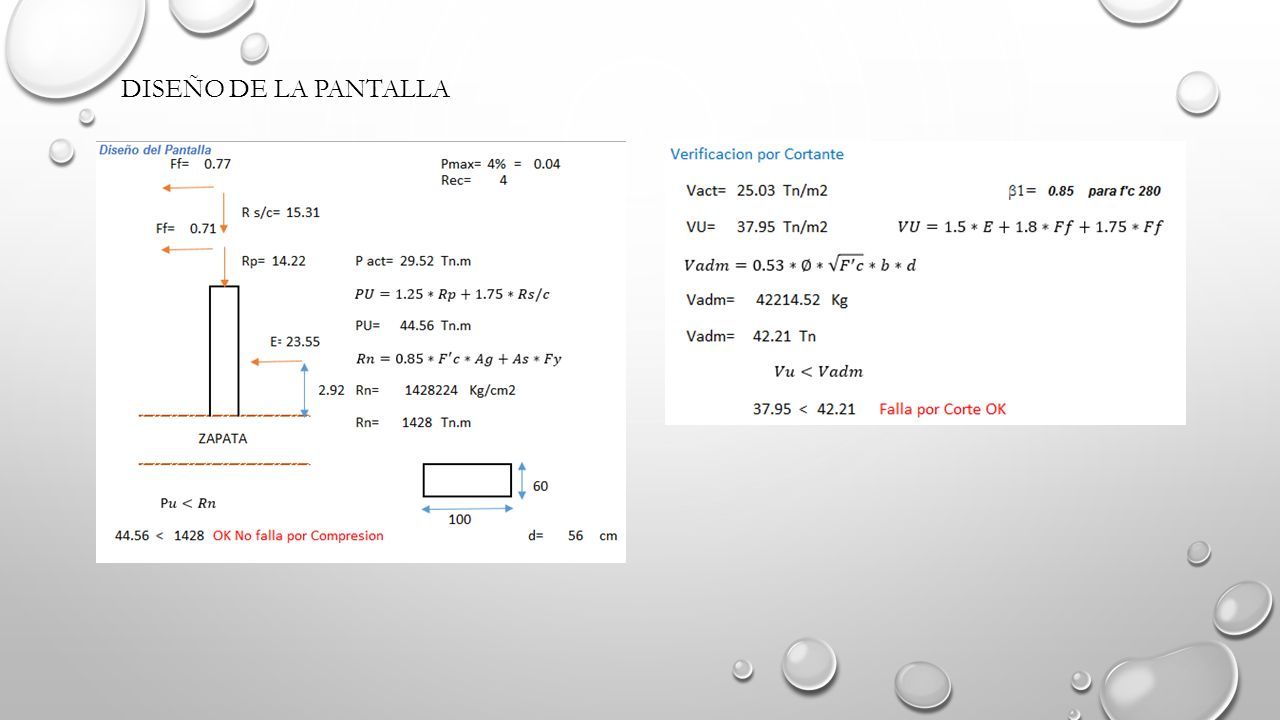 DISEÑO DE LA PANTALLA

Diseño del Pantalla

Ff= 0.77

Pmax= 4% = 0.04
Rec= 4

R s/c= 15.31

Ff= 0.71

Rp= 14.22

P act= 29.52 Tn.m

$PU = 1.25 * Rp + 1.75 * Rs/c$

PU= 44.56 Tn.m

E= 23.55

$Rn = 0.85 * F'c * Ag + As * Fy$

2.92

Rn= 1428224 Kg/cm2

Rn= 1428 Tn.m

ZAPATA

60

100

$Pu < Rn$

44.56 < 1428 OK No falla por Compresion

d= 56 cm

Verificacion por Cortante

Vact= 25.03 Tn/m2

β1= 0.85 para f'c 280

VU= 37.95 Tn/m2

$VU = 1.5 * E + 1.8 * Ff + 1.75 * Ff$

$Vadm = 0.53 * \emptyset * \sqrt{F'c} * b * d$

Vadm= 42214.52 Kg

Vadm= 42.21 Tn

$Vu < Vadm$

37.95 < 42.21 Falla por Corte OK